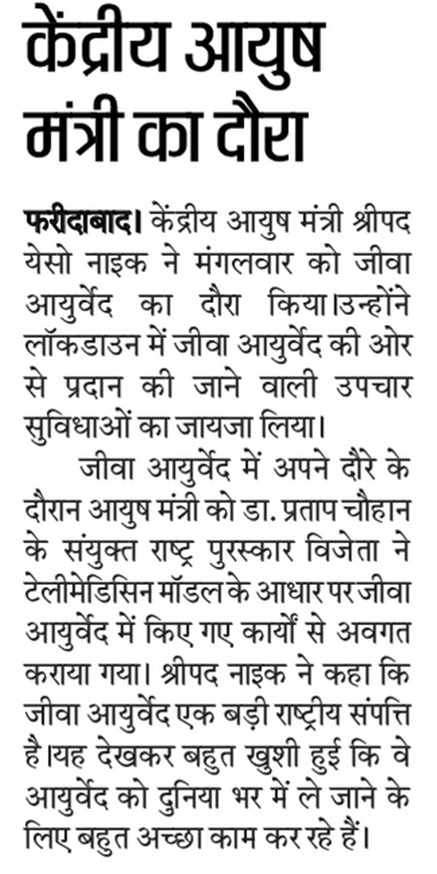 केंद्रीय आयुष मंत्री का दौरा

फरीदाबाद। केंद्रीय आयुष मंत्री श्रीपद येसो नाइक ने मंगलवार को जीवा आयुर्वेद का दौरा किया।उन्होंने लॉकडाउन में जीवा आयुर्वेद की ओर से प्रदान की जाने वाली उपचार सुविधाओं का जायजा लिया।

जीवा आयुर्वेद में अपने दौरे के दौरान आयुष मंत्री को डा. प्रताप चौहान के संयुक्त राष्ट्र पुरस्कार विजेता ने टेलीमेडिसिन मॉडल के आधार पर जीवा आयुर्वेद में किए गए कार्यों से अवगत कराया गया। श्रीपद नाइक ने कहा कि जीवा आयुर्वेद एक बड़ी राष्ट्रीय संपत्ति है।यह देखकर बहुत खुशी हुई कि वे आयुर्वेद को दुनिया भर में ले जाने के लिए बहुत अच्छा काम कर रहे हैं।